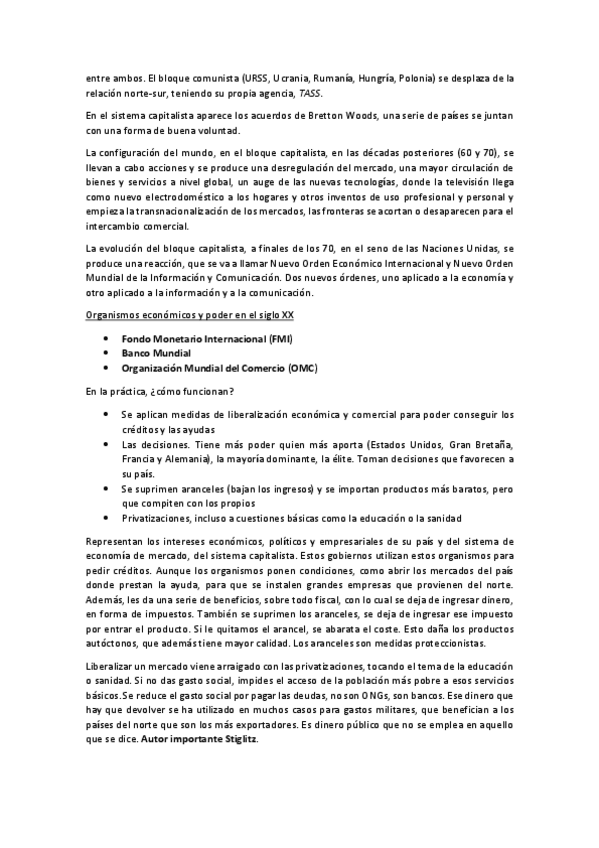 entre ambos. El bloque comunista (URSS, Ucrania, Rumanía, Hungría, Polonia) se desplaza de la relación norte-sur, teniendo su propia agencia, TASS.

En el sistema capitalista aparece los acuerdos de Bretton Woods, una serie de países se juntan con una forma de buena voluntad.

La configuración del mundo, en el bloque capitalista, en las décadas posteriores (60 y 70), se llevan a cabo acciones y se produce una desregulación del mercado, una mayor circulación de bienes y servicios a nivel global, un auge de las nuevas tecnologías, donde la televisión llega como nuevo electrodoméstico a los hogares y otros inventos de uso profesional y personal y empieza la transnacionalización de los mercados, las fronteras se acortan o desaparecen para el intercambio comercial.

La evolución del bloque capitalista, a finales de los 70, en el seno de las Naciones Unidas, se produce una reacción, que se va a llamar Nuevo Orden Económico Internacional y Nuevo Orden Mundial de la Información y Comunicación. Dos nuevos órdenes, uno aplicado a la economía y otro aplicado a la información y a la comunicación.

Organismos económicos y poder en el siglo XX

• Fondo Monetario Internacional (FMI)
• Banco Mundial
• Organización Mundial del Comercio (OMC)

En la práctica, ¿cómo funcionan?

• Se aplican medidas de liberalización económica y comercial para poder conseguir los créditos y las ayudas
• Las decisiones. Tiene más poder quien más aporta (Estados Unidos, Gran Bretaña, Francia y Alemania), la mayoría dominante, la élite. Toman decisiones que favorecen a su país.
• Se suprimen aranceles (bajan los ingresos) y se importan productos más baratos, pero que compiten con los propios
• Privatizaciones, incluso a cuestiones básicas como la educación o la sanidad

Representan los intereses económicos, políticos y empresariales de su país y del sistema de economía de mercado, del sistema capitalista. Estos gobiernos utilizan estos organismos para pedir créditos. Aunque los organismos ponen condiciones, como abrir los mercados del país donde prestan la ayuda, para que se instalen grandes empresas que provienen del norte. Además, les da una serie de beneficios, sobre todo fiscal, con lo cual se deja de ingresar dinero, en forma de impuestos. También se suprimen los aranceles, se deja de ingresar ese impuesto por entrar el producto. Si le quitamos el arancel, se abarata el coste. Esto daña los productos autóctonos, que además tiene mayor calidad. Los aranceles son medidas proteccionistas.

Liberalizar un mercado viene arraigado con las privatizaciones, tocando el tema de la educación o sanidad. Si no das gasto social, impides el acceso de la población más pobre a esos servicios básicos.Se reduce el gasto social por pagar las deudas, no son ONGs, son bancos. Ese dinero que hay que devolver se ha utilizado en muchos casos para gastos militares, que benefician a los países del norte que son los más exportadores. Es dinero público que no se emplea en aquello que se dice. Autor importante Stiglitz.